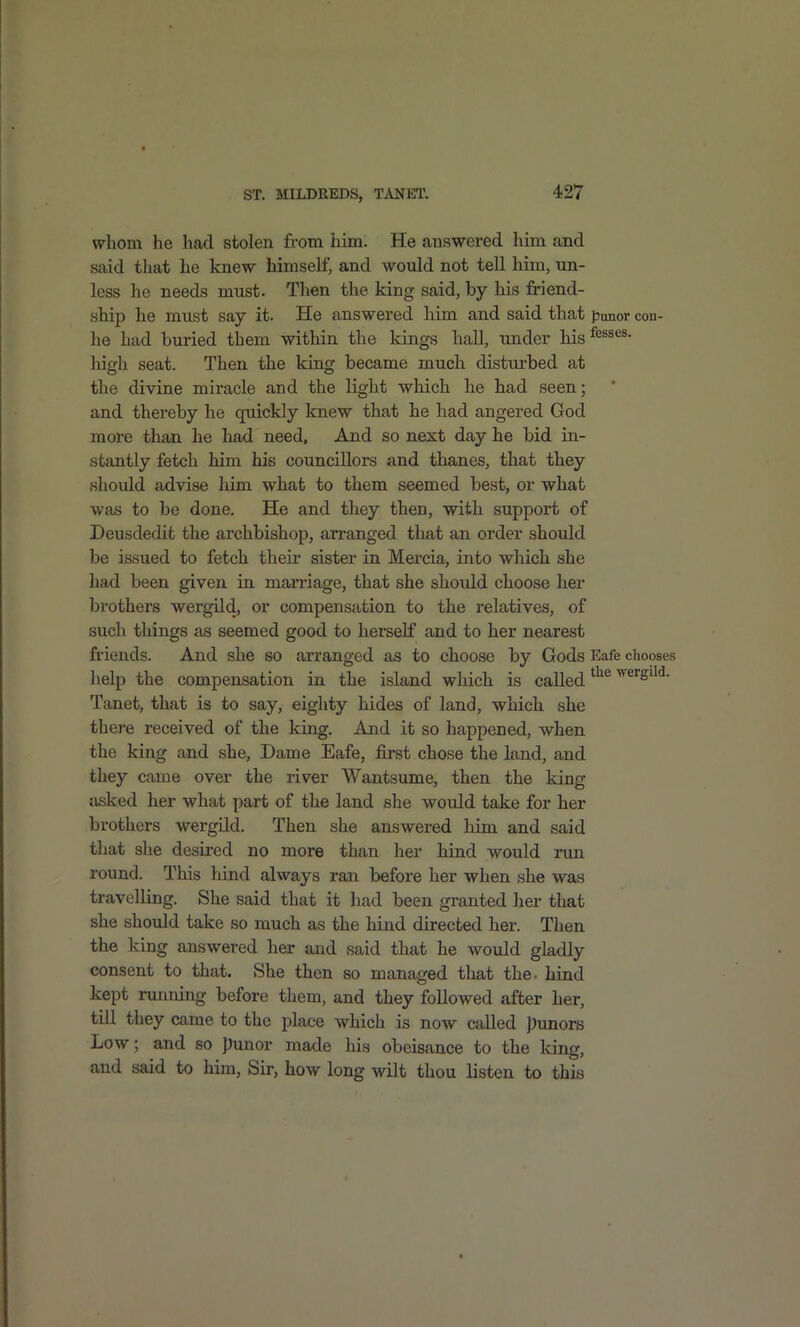 ST. MILDREDS, TANET. 427

whom he had stolen from him. He answered him and said that he knew himself, and would not tell him, unless he needs must. Then the king said, by his friendship he must say it. He answered him and said that he had buried them within the kings hall, under his high seat. Then the king became much disturbed at the divine miracle and the light which he had seen; and thereby he quickly knew that he had angered God more than he had need, And so next day he bid instantly fetch him his councillors and thanes, that they should advise him what to them seemed best, or what was to be done. He and they then, with support of Deusdedit the archbishop, arranged that an order should be issued to fetch their sister in Mercia, into which she had been given in marriage, that she should choose her brothers wergild, or compensation to the relatives, of such things as seemed good to herself and to her nearest friends. And she so arranged as to choose by Gods help the compensation in the island which is called Tanet, that is to say, eighty hides of land, which she there received of the king. And it so happened, when the king and she, Dame Eafe, first chose the land, and they came over the river Wantsume, then the king asked her what part of the land she would take for her brothers wergild. Then she answered him and said that she desired no more than her hind would run round. This hind always ran before her when she was travelling. She said that it had been granted her that she should take so much as the hind directed her. Then the king answered her and said that he would gladly consent to that. She then so managed that the hind kept running before them, and they followed after her, till they came to the place which is now called Þunors Low; and so Þunor made his obeisance to the king, and said to him, Sir, how long wilt thou listen to this

Þunor confesses.

Eafe chooses the wergild.